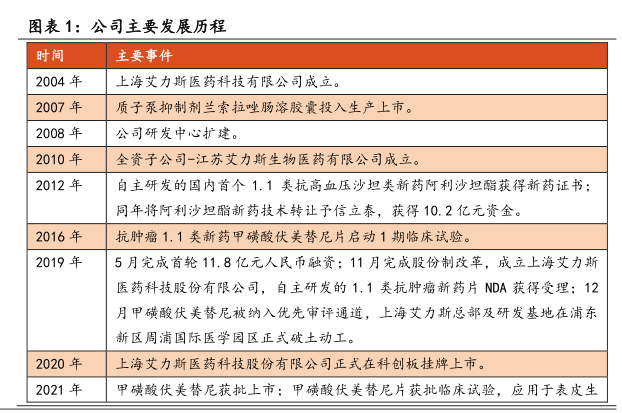 图表 1：公司主要发展历程

| 时间 | 主要事件 |
|---|---|
| 2004 年 | 上海艾力斯医药科技有限公司成立。 |
| 2007 年 | 质子泵抑制剂兰索拉唑肠溶胶囊投入生产上市。 |
| 2008 年 | 公司研发中心扩建。 |
| 2010 年 | 全资子公司-江苏艾力斯生物医药有限公司成立。 |
| 2012 年 | 自主研发的国内首个 1.1 类抗高血压沙坦类新药阿利沙坦酯获得新药证书；同年将阿利沙坦酯新药技术转让予信立泰，获得 10.2 亿元资金。 |
| 2016 年 | 抗肿瘤 1.1 类新药甲磺酸伏美替尼片启动 1 期临床试验。 |
| 2019 年 | 5 月完成首轮 11.8 亿元人民币融资；11 月完成股份制改革，成立上海艾力斯医药科技股份有限公司，自主研发的 1.1 类抗肿瘤新药片 NDA 获得受理；12 月甲磺酸伏美替尼被纳入优先审评通道，上海艾力斯总部及研发基地在浦东新区周浦国际医学园区正式破土动工。 |
| 2020 年 | 上海艾力斯医药科技股份有限公司正式在科创板挂牌上市。 |
| 2021 年 | 甲磺酸伏美替尼获批上市；甲磺酸伏美替尼片获批临床试验，应用于表皮生 |